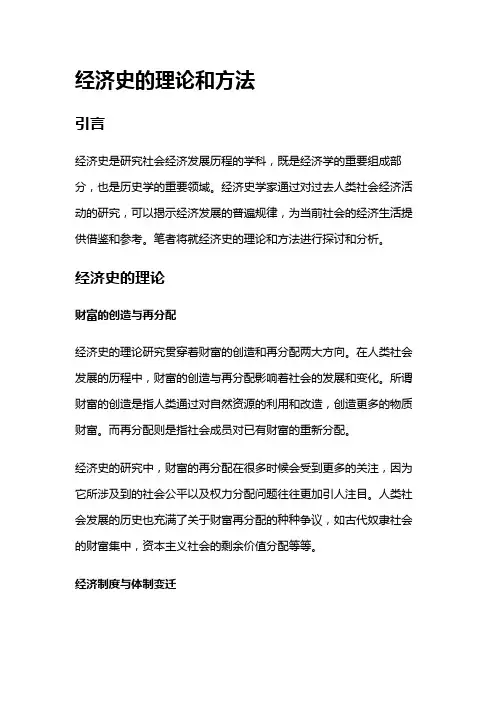 经济史的理论和方法

引言

经济史是研究社会经济发展历程的学科，既是经济学的重要组成部分，也是历史学的重要领域。经济史学家通过对过去人类社会经济活动的研究，可以揭示经济发展的普遍规律，为当前社会的经济生活提供借鉴和参考。笔者将就经济史的理论和方法进行探讨和分析。

经济史的理论

财富的创造与再分配

经济史的理论研究贯穿着财富的创造和再分配两大方向。在人类社会发展的历程中，财富的创造与再分配影响着社会的发展和变化。所谓财富的创造是指人类通过对自然资源的利用和改造，创造更多的物质财富。而再分配则是指社会成员对已有财富的重新分配。

经济史的研究中，财富的再分配在很多时候会受到更多的关注，因为它所涉及到的社会公平以及权力分配问题往往更加引人注目。人类社会发展的历史也充满了关于财富再分配的种种争议，如古代奴隶社会的财富集中，资本主义社会的剩余价值分配等等。

经济制度与体制变迁